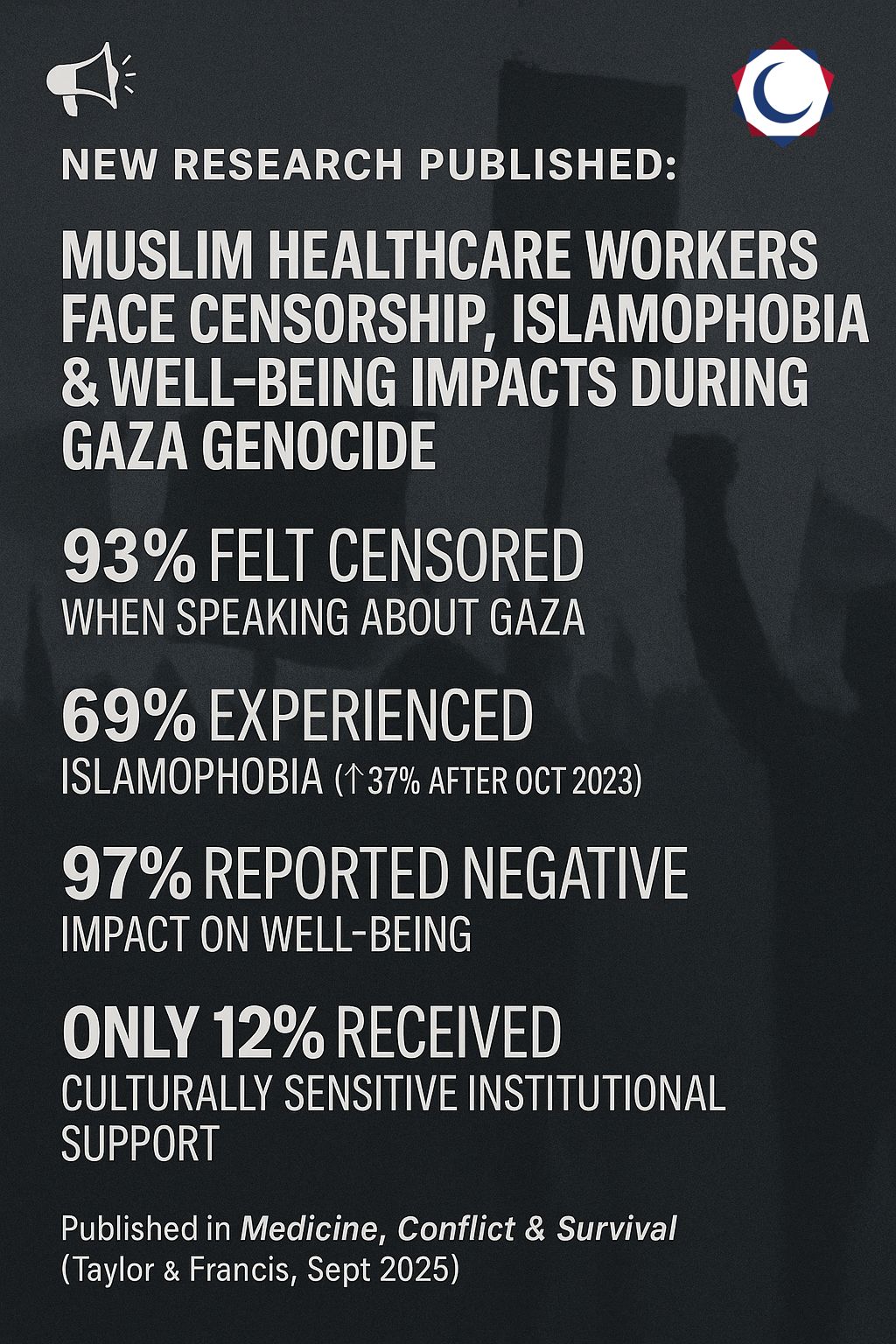 NEW RESEARCH PUBLISHED:

MUSLIM HEALTHCARE WORKERS FACE CENSORSHIP, ISLAMOPHOBIA & WELL-BEING IMPACTS DURING GAZA GENOCIDE

93% FELT CENSORED
WHEN SPEAKING ABOUT GAZA

69% EXPERIENCED
ISLAMOPHOBIA (↑37% AFTER OCT 2023)

97% REPORTED NEGATIVE
IMPACT ON WELL-BEING

ONLY 12% RECEIVED
CULTURALLY SENSITIVE INSTITUTIONAL SUPPORT

Published in Medicine, Conflict & Survival
(Taylor & Francis, Sept 2025)